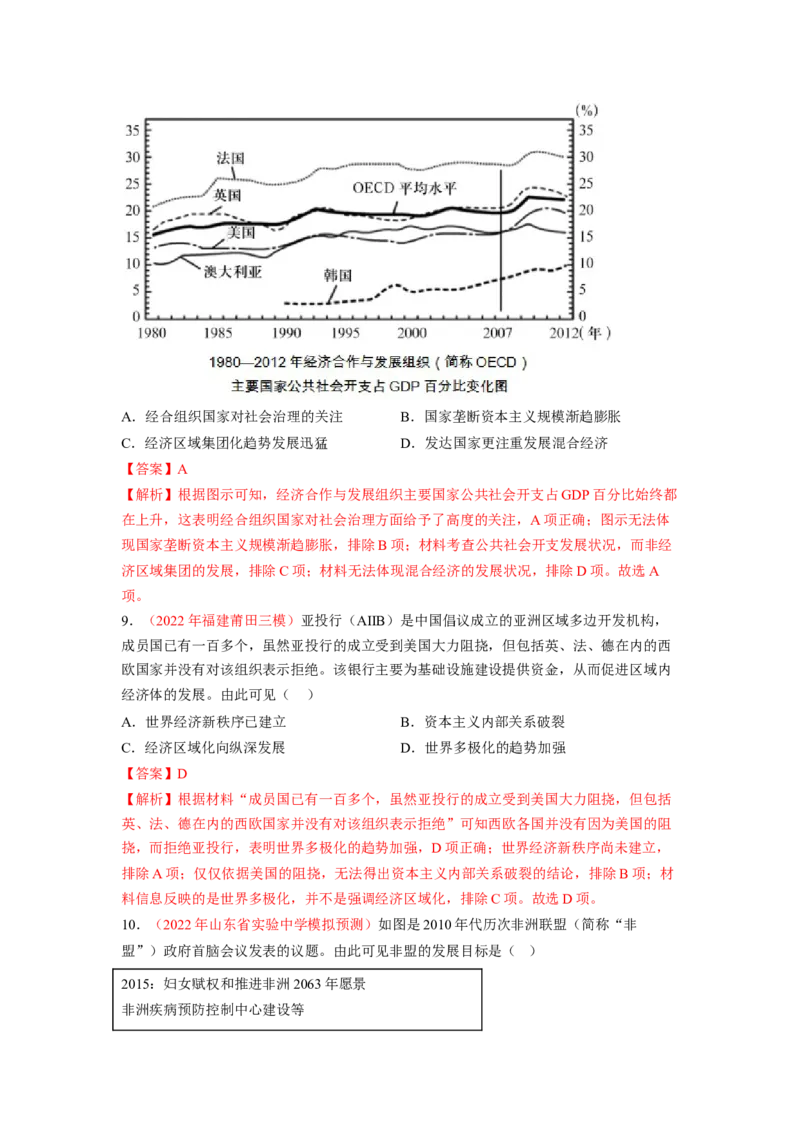 (%)
35 30 25 20 15 10 5 0
35 30 25 20 15 10 5 0
法国
英国
OECD 平均水平
美国
澳大利亚
韩国
1980 1985 1990 1995 2000 2007 2012(年)

1980—2012 年经济合作与发展组织（简称 OECD）
主要国家公共社会开支占 GDP 百分比变化图

A．经合组织国家对社会治理的关注
B．国家垄断资本主义规模渐趋膨胀
C．经济区域集团化趋势发展迅猛
D．发达国家更注重发展混合经济

【答案】A

【解析】根据图示可知，经济合作与发展组织主要国家公共社会开支占 GDP 百分比始终都在上升，这表明经合组织国家对社会治理方面给予了高度的关注，A 项正确；图示无法体现国家垄断资本主义规模渐趋膨胀，排除 B 项；材料考查公共社会开支发展状况，而非经济区域集团的发展，排除 C 项；材料无法体现混合经济的发展状况，排除 D 项。故选 A 项。

9．（2022 年福建莆田三模）亚投行（AIIB）是中国倡议成立的亚洲区域多边开发机构，成员国已有一百多个，虽然亚投行的成立受到美国大力阻挠，但包括英、法、德在内的西欧国家并没有对该组织表示拒绝。该银行主要为基础设施建设提供资金，从而促进区域内经济体的发展。由此可见（　）

A．世界经济新秩序已建立
B．资本主义内部关系破裂
C．经济区域化向纵深发展
D．世界多极化的趋势加强

【答案】D

【解析】根据材料“成员国已有一百多个，虽然亚投行的成立受到美国大力阻挠，但包括英、法、德在内的西欧国家并没有对该组织表示拒绝”可知西欧各国并没有因为美国的阻挠，而拒绝亚投行，表明世界多极化的趋势加强，D 项正确；世界经济新秩序尚未建立，排除 A 项；仅仅依据美国的阻挠，无法得出资本主义内部关系破裂的结论，排除 B 项；材料信息反映的是世界多极化，并不是强调经济区域化，排除 C 项。故选 D 项。

10．（2022 年山东省实验中学模拟预测）如图是 2010 年代历次非洲联盟（简称“非盟”）政府首脑会议发表的议题。由此可见非盟的发展目标是（　）

2015：妇女赋权和推进非洲 2063 年愿景
非洲疾病预防控制中心建设等